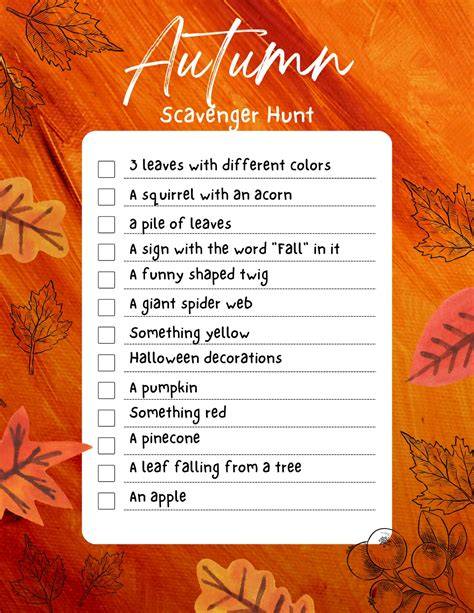 Autumn
Scavenger Hunt

☐ 3 leaves with different colors
☐ A squirrel with an acorn
☐ a pile of leaves
☐ A sign with the word "Fall" in it
☐ A funny shaped twig
☐ A giant spider web
☐ Something yellow
☐ Halloween decorations
☐ A pumpkin
☐ Something red
☐ A pinecone
☐ A leaf falling from a tree
☐ An apple